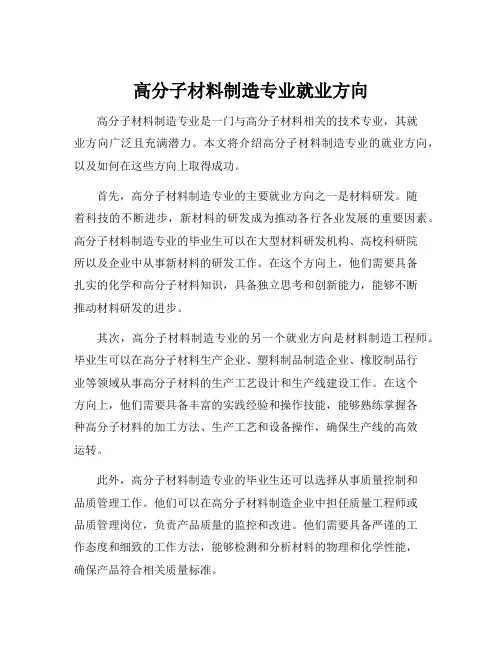 高分子材料制造专业就业方向

高分子材料制造专业是一门与高分子材料相关的技术专业，其就业方向广泛且充满潜力。本文将介绍高分子材料制造专业的就业方向，以及如何在这些方向上取得成功。

首先，高分子材料制造专业的主要就业方向之一是材料研发。随着科技的不断进步，新材料的研发成为推动各行各业发展的重要因素。高分子材料制造专业的毕业生可以在大型材料研发机构、高校科研院所以及企业中从事新材料的研发工作。在这个方向上，他们需要具备扎实的化学和高分子材料知识，具备独立思考和创新能力，能够不断推动材料研发的进步。

其次，高分子材料制造专业的另一个就业方向是材料制造工程师。毕业生可以在高分子材料生产企业、塑料制品制造企业、橡胶制品行业等领域从事高分子材料的生产工艺设计和生产线建设工作。在这个方向上，他们需要具备丰富的实践经验和操作技能，能够熟练掌握各种高分子材料的加工方法、生产工艺和设备操作，确保生产线的高效运转。

此外，高分子材料制造专业的毕业生还可以选择从事质量控制和品质管理工作。他们可以在高分子材料制造企业中担任质量工程师或品质管理岗位，负责产品质量的监控和改进。他们需要具备严谨的工作态度和细致的工作方法，能够检测和分析材料的物理和化学性能，确保产品符合相关质量标准。